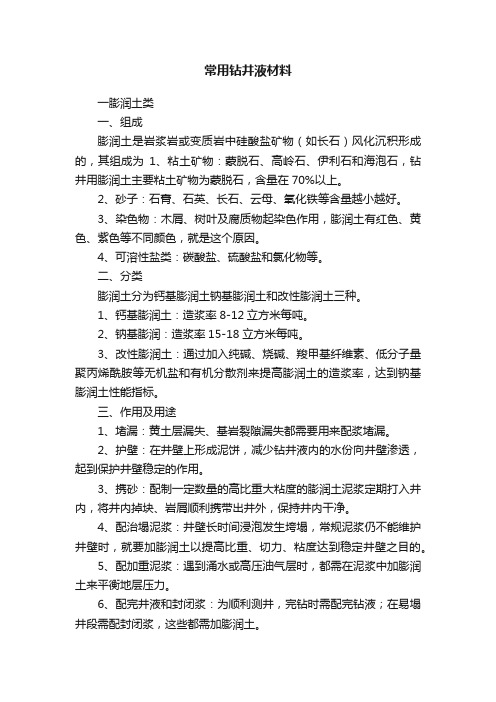 常用钻井液材料

一膨润土类

一、组成

膨润土是岩浆岩或变质岩中硅酸盐矿物（如长石）风化沉积形成的，其组成为 1、粘土矿物：蒙脱石、高岭石、伊利石和海泡石，钻井用膨润土主要粘土矿物为蒙脱石，含量在 70%以上。

2、砂子：石膏、石英、长石、云母、氧化铁等含量越小越好。

3、染色物：木屑、树叶及腐质物起染色作用，膨润土有红色、黄色、紫色等不同颜色，就是这个原因。

4、可溶性盐类：碳酸盐、硫酸盐和氯化物等。

二、分类

膨润土分为钙基膨润土钠基膨润土和改性膨润土三种。

1、钙基膨润土：造浆率 8-12 立方米每吨。

2、钠基膨润：造浆率 15-18 立方米每吨。

3、改性膨润土：通过加入纯碱、烧碱、羧甲基纤维素、低分子量聚丙烯酰胺等无机盐和有机分散剂来提高膨润土的造浆率，达到钠基膨润土性能指标。

三、作用及用途

1、堵漏：黄土层漏失、基岩裂隙漏失都需要用来配浆堵漏。

2、护壁：在井壁上形成泥饼，减少钻井液内的水份向井壁渗透，起到保护井壁稳定的作用。

3、携砂：配制一定数量的高比重大粘度的膨润土泥浆定期打入井内，将井内掉块、岩屑顺利携带出井外，保持井内干净。

4、配治塌泥浆：井壁长时间浸泡发生垮塌，常规泥浆仍不能维护井壁时，就要加膨润土以提高比重、切力、粘度达到稳定井壁之目的。

5、配加重泥浆：遇到涌水或高压油气层时，都需在泥浆中加膨润土来平衡地层压力。

6、配完井液和封闭浆：为顺利测井，完钻时需配完钻液；在易塌井段需配封闭浆，这些都需加膨润土。